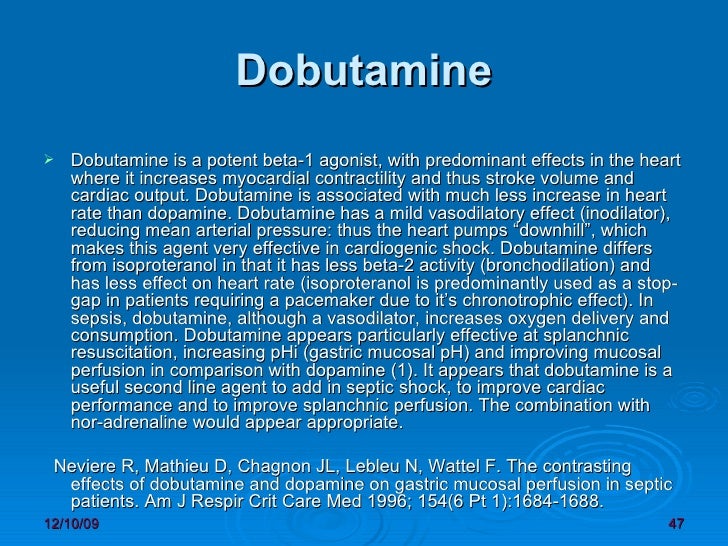 Dobutamine

➢ Dobutamine is a potent beta-1 agonist, with predominant effects in the heart where it increases myocardial contractility and thus stroke volume and cardiac output. Dobutamine is associated with much less increase in heart rate than dopamine. Dobutamine has a mild vasodilatory effect (inodilator), reducing mean arterial pressure: thus the heart pumps "downhill", which makes this agent very effective in cardiogenic shock. Dobutamine differs from isoproteranol in that it has less beta-2 activity (bronchodilation) and has less effect on heart rate (isoproteranol is predominantly used as a stop-gap in patients requiring a pacemaker due to it's chronotrophic effect). In sepsis, dobutamine, although a vasodilator, increases oxygen delivery and consumption. Dobutamine appears particularly effective at splanchnic resuscitation, increasing pHi (gastric mucosal pH) and improving mucosal perfusion in comparison with dopamine (1). It appears that dobutamine is a useful second line agent to add in septic shock, to improve cardiac performance and to improve splanchnic perfusion. The combination with nor-adrenaline would appear appropriate.

Neviere R, Mathieu D, Chagnon JL, Lebleu N, Wattel F. The contrasting effects of dobutamine and dopamine on gastric mucosal perfusion in septic patients. Am J Respir Crit Care Med 1996; 154(6 Pt 1):1684-1688.

12/10/09

47